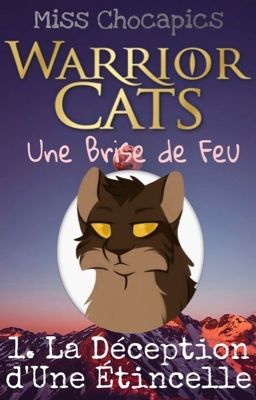 Miss Chocapics

WARRIOR CATS

Une Brise de Feu

1. La Déception d'Une Étincelle